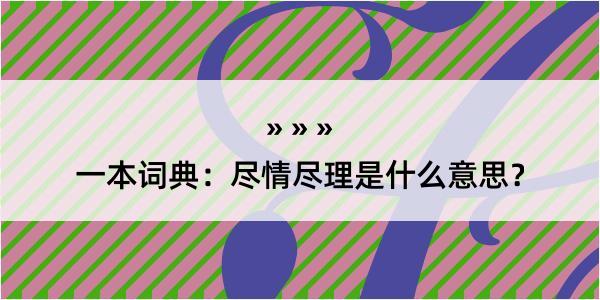 » » »

一本词典：尽情尽理是什么意思？